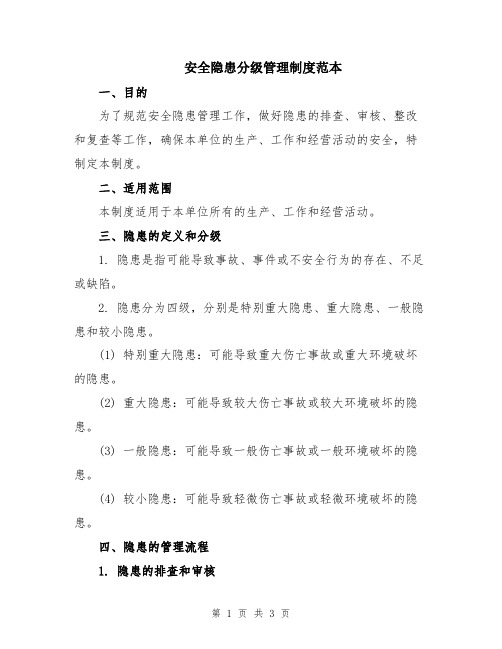 安全隐患分级管理制度范本

一、目的

为了规范安全隐患管理工作，做好隐患的排查、审核、整改和复查等工作，确保本单位的生产、工作和经营活动的安全，特制定本制度。

二、适用范围

本制度适用于本单位所有的生产、工作和经营活动。

三、隐患的定义和分级

1. 隐患是指可能导致事故、事件或不安全行为的存在、不足或缺陷。

2. 隐患分为四级，分别是特别重大隐患、重大隐患、一般隐患和较小隐患。

(1) 特别重大隐患：可能导致重大伤亡事故或重大环境破坏的隐患。

(2) 重大隐患：可能导致较大伤亡事故或较大环境破坏的隐患。

(3) 一般隐患：可能导致一般伤亡事故或一般环境破坏的隐患。

(4) 较小隐患：可能导致轻微伤亡事故或轻微环境破坏的隐患。

四、隐患的管理流程

1. 隐患的排查和审核

第 1 页 共 3 页